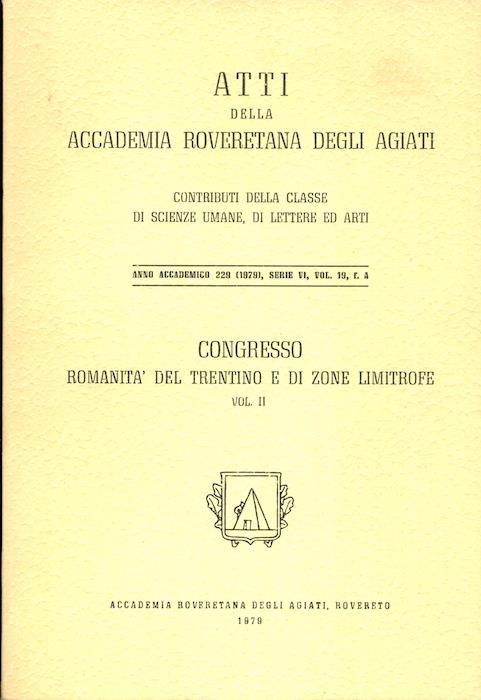 ATTI
DELLA
ACCADEMIA ROVERETANA DEGLI AGIATI

CONTRIBUTI DELLA CLASSE
DI SCIENZE UMANE, DI LETTERE ED ARTI

ANNO ACCADEMICO 229 (1979), SERIE VI, VOL. 19, f. A

CONGRESSO
ROMANITA' DEL TRENTINO E DI ZONE LIMITROFE
VOL. II

ACCADEMIA ROVERETANA DEGLI AGIATI, ROVERETO
1979